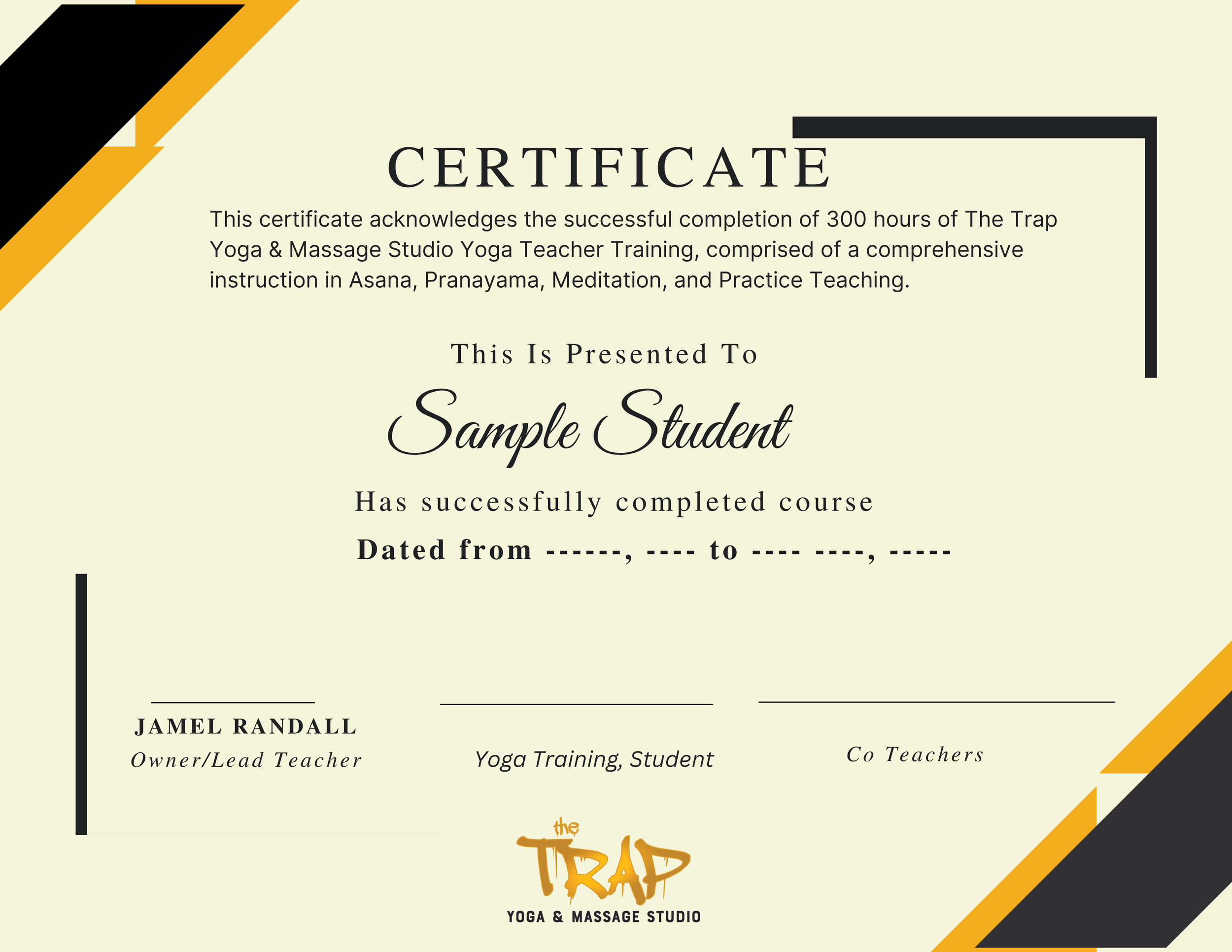 CERTIFICATE

This certificate acknowledges the successful completion of 300 hours of The Trap Yoga & Massage Studio Yoga Teacher Training, comprised of a comprehensive instruction in Asana, Pranayama, Meditation, and Practice Teaching.

This Is Presented To

Sample Student

Has successfully completed course

Dated from ------, ---- to ---- ----, -----

____
JAMEL RANDALL
Owner/Lead Teacher

____
Yoga Training, Student

____
Co Teachers

the
TRAP
YOGA & MASSAGE STUDIO